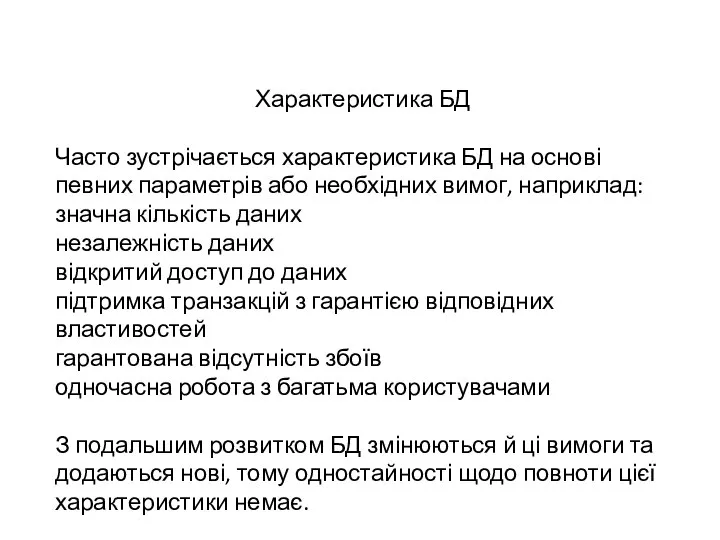 Характеристика БД

Часто зустрічається характеристика БД на основі певних параметрів або необхідних вимог, наприклад:
значна кількість даних
незалежність даних
відкритий доступ до даних
підтримка транзакцій з гарантією відповідних властивостей
гарантована відсутність збоїв
одночасна робота з багатьма користувачами

З подальшим розвитком БД змінюються й ці вимоги та додаються нові, тому одностайності щодо повноти цієї характеристики немає.